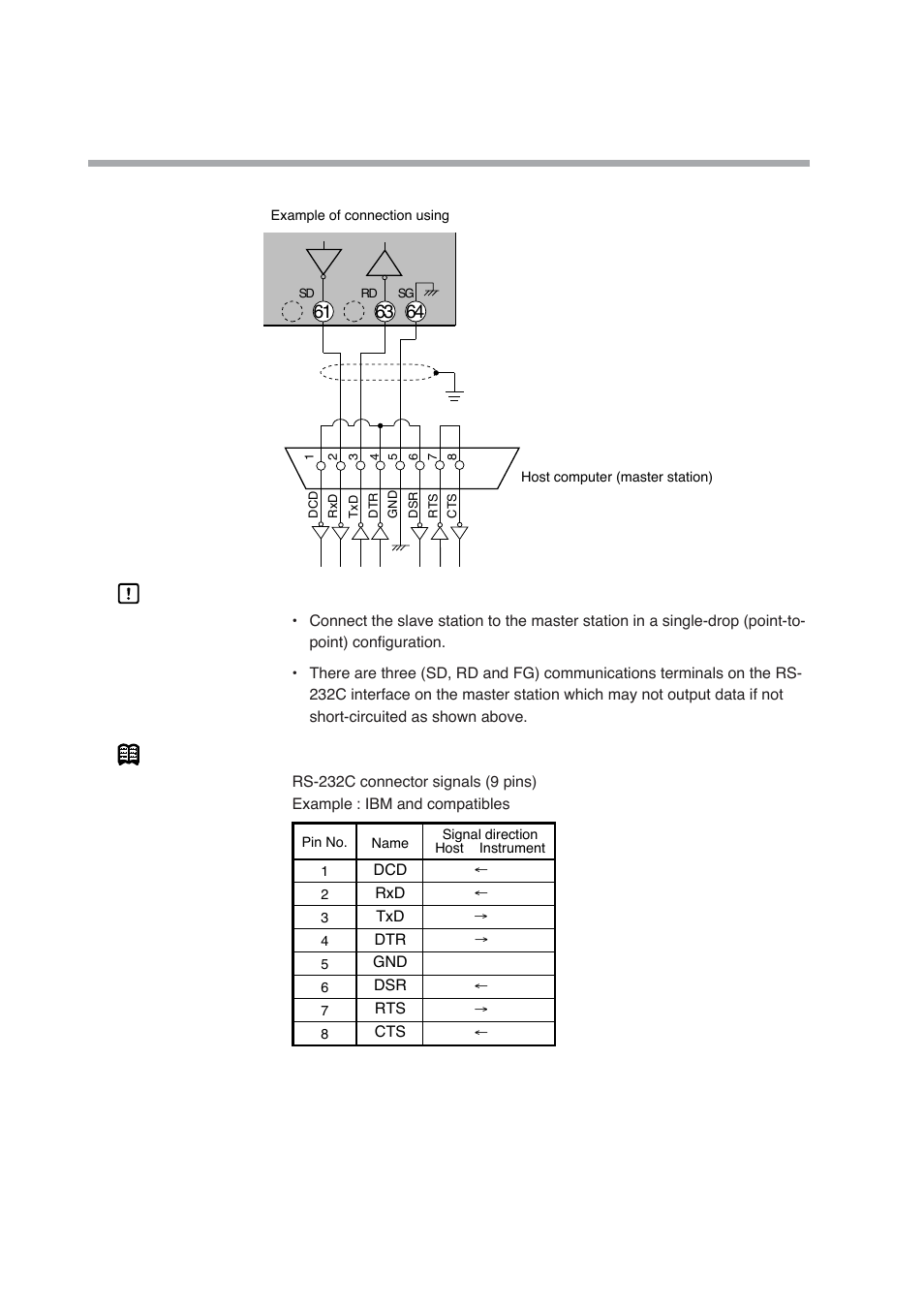 Example of connection using

SD RD SG

61 63 64

1 2 3 4 5 6 7 8

DCD RxD TxD DTR GND DSR RTS CTS

Host computer (master station)

• Connect the slave station to the master station in a single-drop (point-to-point) configuration.

• There are three (SD, RD and FG) communications terminals on the RS-232C interface on the master station which may not output data if not short-circuited as shown above.

RS-232C connector signals (9 pins)
Example : IBM and compatibles

| Pin No. | Name | Signal direction Host Instrument |
|---|---|---|
| 1 | DCD | ← |
| 2 | RxD | ← |
| 3 | TxD | → |
| 4 | DTR | → |
| 5 | GND | |
| 6 | DSR | ← |
| 7 | RTS | → |
| 8 | CTS | ← |